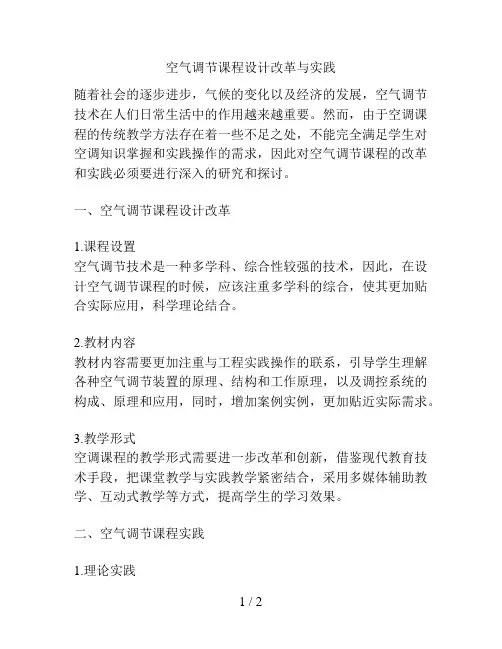 空气调节课程设计改革与实践

随着社会的逐步进步，气候的变化以及经济的发展，空气调节技术在人们日常生活中的作用越来越重要。然而，由于空调课程的传统教学方法存在着一些不足之处，不能完全满足学生对空调知识掌握和实践操作的需求，因此对空气调节课程的改革和实践必须要进行深入的研究和探讨。

一、空气调节课程设计改革

1.课程设置
空气调节技术是一种多学科、综合性较强的技术，因此，在设计空气调节课程的时候，应该注重多学科的综合，使其更加贴合实际应用，科学理论结合。

2.教材内容
教材内容需要更加注重与工程实践操作的联系，引导学生理解各种空气调节装置的原理、结构和工作原理，以及调控系统的构成、原理和应用，同时，增加案例实例，更加贴近实际需求。

3.教学形式
空调课程的教学形式需要进一步改革和创新，借鉴现代教育技术手段，把课堂教学与实践教学紧密结合，采用多媒体辅助教学、互动式教学等方式，提高学生的学习效果。

二、空气调节课程实践

1.理论实践

1 / 2